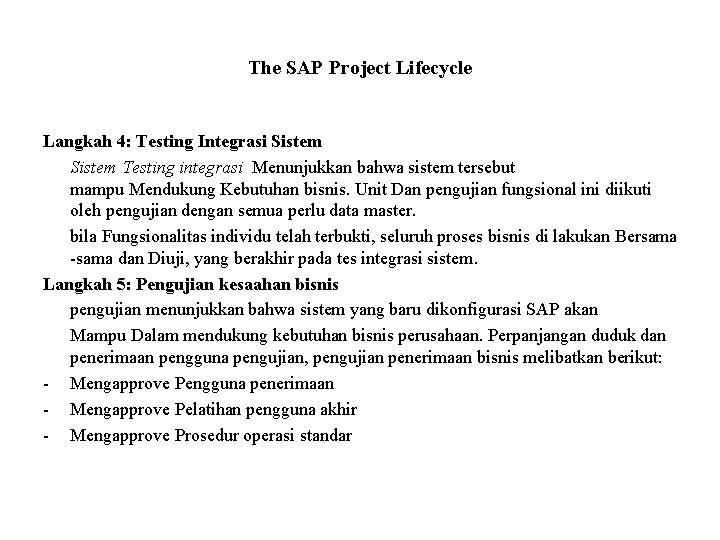 The SAP Project Lifecycle

Langkah 4: Testing Integrasi Sistem

Sistem Testing integrasi Menunjukkan bahwa sistem tersebut mampu Mendukung Kebutuhan bisnis. Unit Dan pengujian fungsional ini diikuti oleh pengujian dengan semua perlu data master.

bila Fungsionalitas individu telah terbukti, seluruh proses bisnis di lakukan Bersama -sama dan Diuji, yang berakhir pada tes integrasi sistem.

Langkah 5: Pengujian kesaahan bisnis

pengujian menunjukkan bahwa sistem yang baru dikonfigurasi SAP akan

Mampu Dalam mendukung kebutuhan bisnis perusahaan. Perpanjangan duduk dan penerimaan pengguna pengujian, pengujian penerimaan bisnis melibatkan berikut:

- Mengapprove Pengguna penerimaan
- Mengapprove Pelatihan pengguna akhir
- Mengapprove Prosedur operasi standar